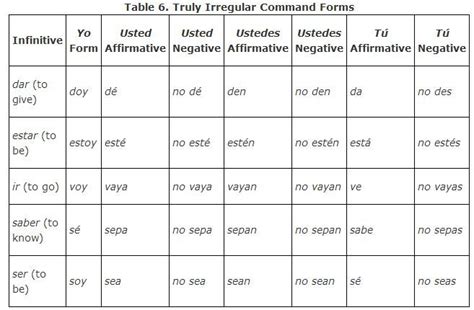 Table 6. Truly Irregular Command Forms

| Infinitive | Yo Form | Usted Affirmative | Usted Negative | Ustedes Affirmative | Ustedes Negative | Tú Affirmative | Tú Negative |
|---|---|---|---|---|---|---|---|
| dar (to give) | doy | dé | no dé | den | no den | da | no des |
| estar (to be) | estoy | esté | no esté | estén | no estén | está | no estés |
| ir (to go) | voy | vaya | no vaya | vayan | no vayan | ve | no vayas |
| saber (to know) | sé | sepa | no sepa | sepan | no sepan | sabe | no sepas |
| ser (to be) | soy | sea | no sea | sean | no sean | sé | no seas |